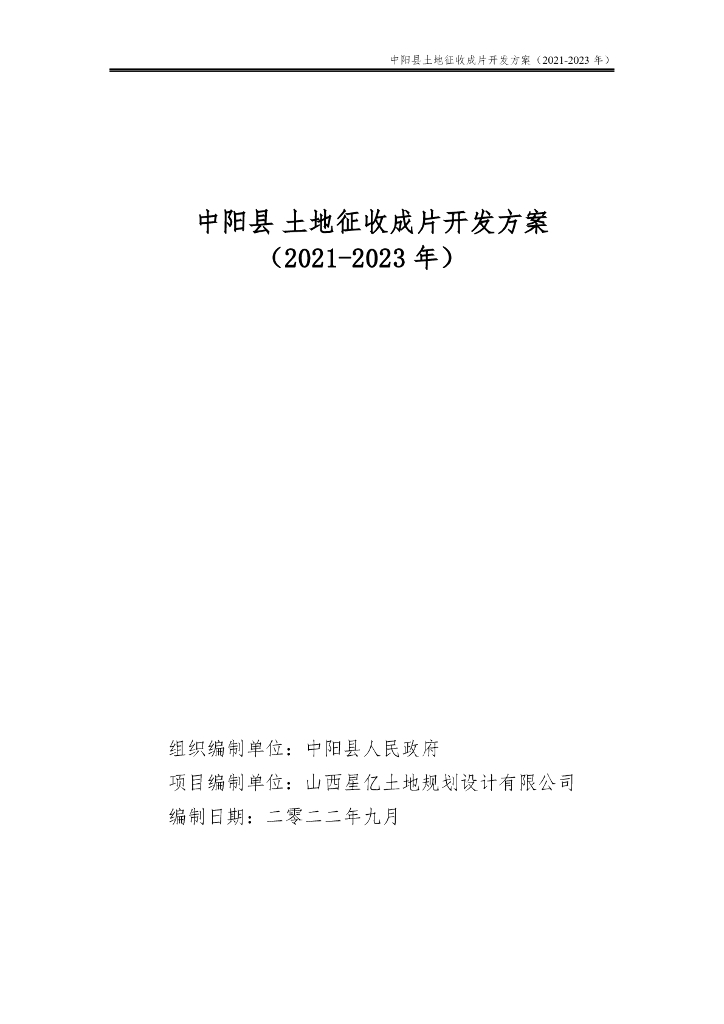 中阳县土地征收成片开发方案（2021-2023年）

中阳县 土地征收成片开发方案
（2021-2023年）

组织编制单位：中阳县人民政府
项目编制单位：山西星亿土地规划设计有限公司
编制日期：二零二二年九月